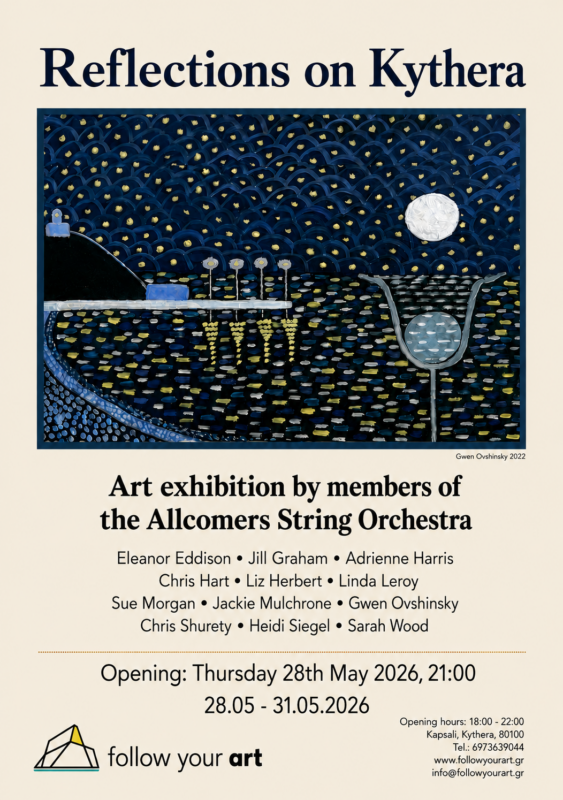 Reflections on Kythera

Gwen Ovshinsky 2022

Art exhibition by members of the Allcomers String Orchestra

Eleanor Eddison • Jill Graham • Adrienne Harris
Chris Hart • Liz Herbert • Linda Leroy
Sue Morgan • Jackie Mulchrone • Gwen Ovshinsky
Chris Shurety • Heidi Siegel • Sarah Wood

Opening: Thursday 28th May 2026, 21:00
28.05 - 31.05.2026

follow your art

Opening hours: 18:00 - 22:00
Kapsali, Kythera, 80100
Tel.: 6973639044
www.followyourart.gr
info@followyourart.gr